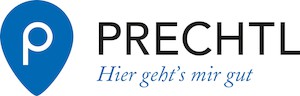 p
PRECHTL
Hier geht's mir gut